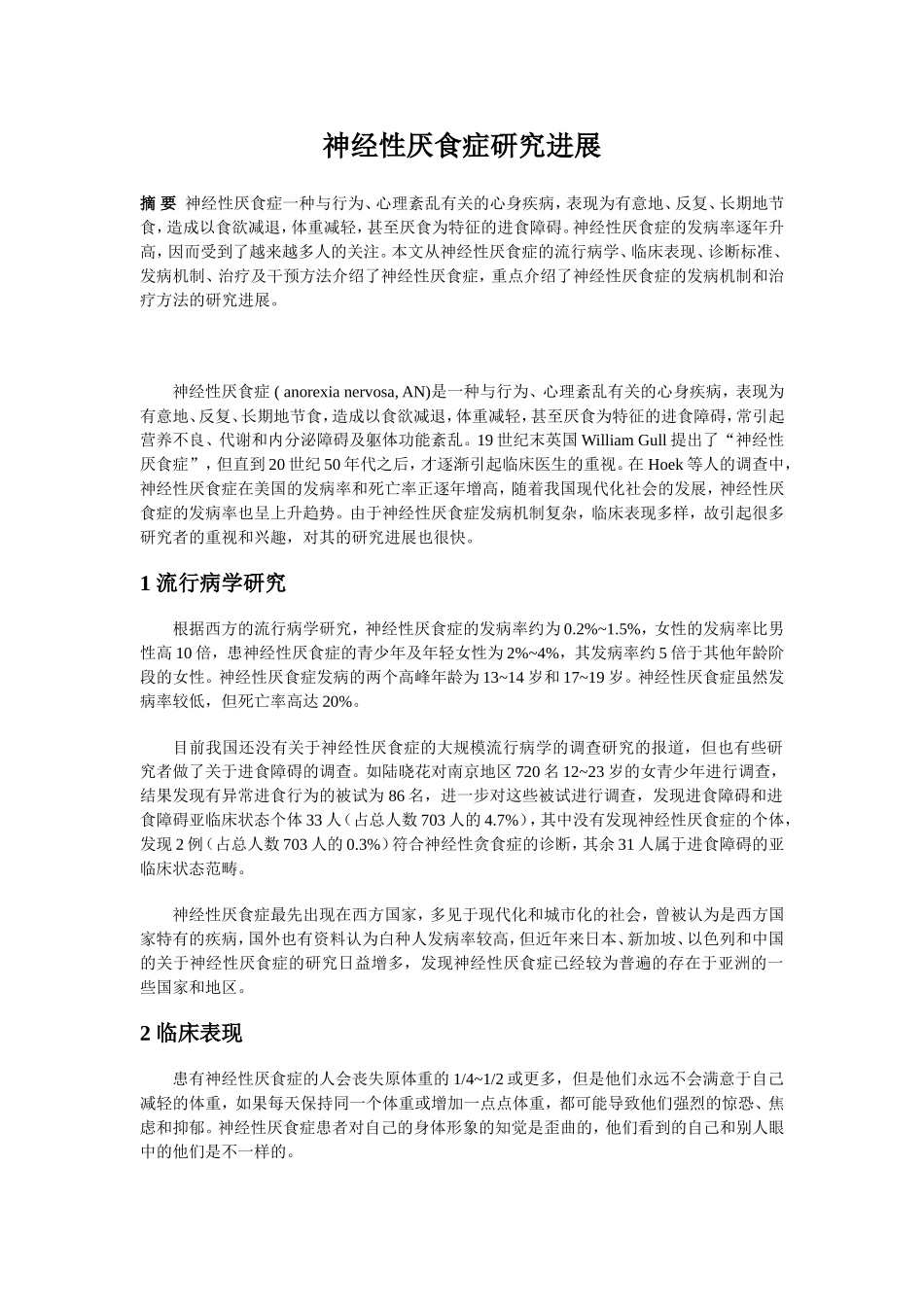 神经性厌食症研究进展

摘 要 神经性厌食症一种与行为、心理紊乱有关的心身疾病，表现为有意地、反复、长期地节食，造成以食欲减退，体重减轻，甚至厌食为特征的进食障碍。神经性厌食症的发病率逐年升高，因而受到了越来越多人的关注。本文从神经性厌食症的流行病学、临床表现、诊断标准、发病机制、治疗及干预方法介绍了神经性厌食症，重点介绍了神经性厌食症的发病机制和治疗方法的研究进展。

神经性厌食症 ( anorexia nervosa, AN)是一种与行为、心理紊乱有关的心身疾病，表现为有意地、反复、长期地节食，造成以食欲减退，体重减轻，甚至厌食为特征的进食障碍，常引起营养不良、代谢和内分泌障碍及躯体功能紊乱。19 世纪末英国 William Gull 提出了“神经性厌食症”，但直到 20 世纪 50 年代之后，才逐渐引起临床医生的重视。在 Hoek 等人的调查中，神经性厌食症在美国的发病率和死亡率正逐年增高，随着我国现代化社会的发展，神经性厌食症的发病率也呈上升趋势。由于神经性厌食症发病机制复杂，临床表现多样，故引起很多研究者的重视和兴趣，对其的研究进展也很快。

1 流行病学研究

根据西方的流行病学研究，神经性厌食症的发病率约为 0.2%~1.5%，女性的发病率比男性高 10 倍，患神经性厌食症的青少年及年轻女性为 2%~4%，其发病率约 5 倍于其他年龄阶段的女性。神经性厌食症发病的两个高峰年龄为 13~14 岁和 17~19 岁。神经性厌食症虽然发病率较低，但死亡率高达 20%。

目前我国还没有关于神经性厌食症的大规模流行病学的调查研究的报道，但也有些研究者做了关于进食障碍的调查。如陆晓花对南京地区 720 名 12~23 岁的女青少年进行调查，结果发现有异常进食行为的被试为 86 名，进一步对这些被试进行调查，发现进食障碍和进食障碍亚临床状态个体 33 人（占总人数 703 人的 4.7%），其中没有发现神经性厌食症的个体，发现 2 例（占总人数 703 人的 0.3%）符合神经性贪食症的诊断，其余 31 人属于进食障碍的亚临床状态范畴。

神经性厌食症最先出现在西方国家，多见于现代化和城市化的社会，曾被认为是西方国家特有的疾病，国外也有资料认为白种人发病率较高，但近年来日本、新加坡、以色列和中国的关于神经性厌食症的研究日益增多，发现神经性厌食症已经较为普遍的存在于亚洲的一些国家和地区。

2 临床表现

患有神经性厌食症的人会丧失原体重的 1/4~1/2 或更多，但是他们永远不会满意于自己减轻的体重，如果每天保持同一个体重或增加一点点体重，都可能导致他们强烈的惊恐、焦虑和抑郁。神经性厌食症患者对自己的身体形象的知觉是歪曲的，他们看到的自己和别人眼中的他们是不一样的。